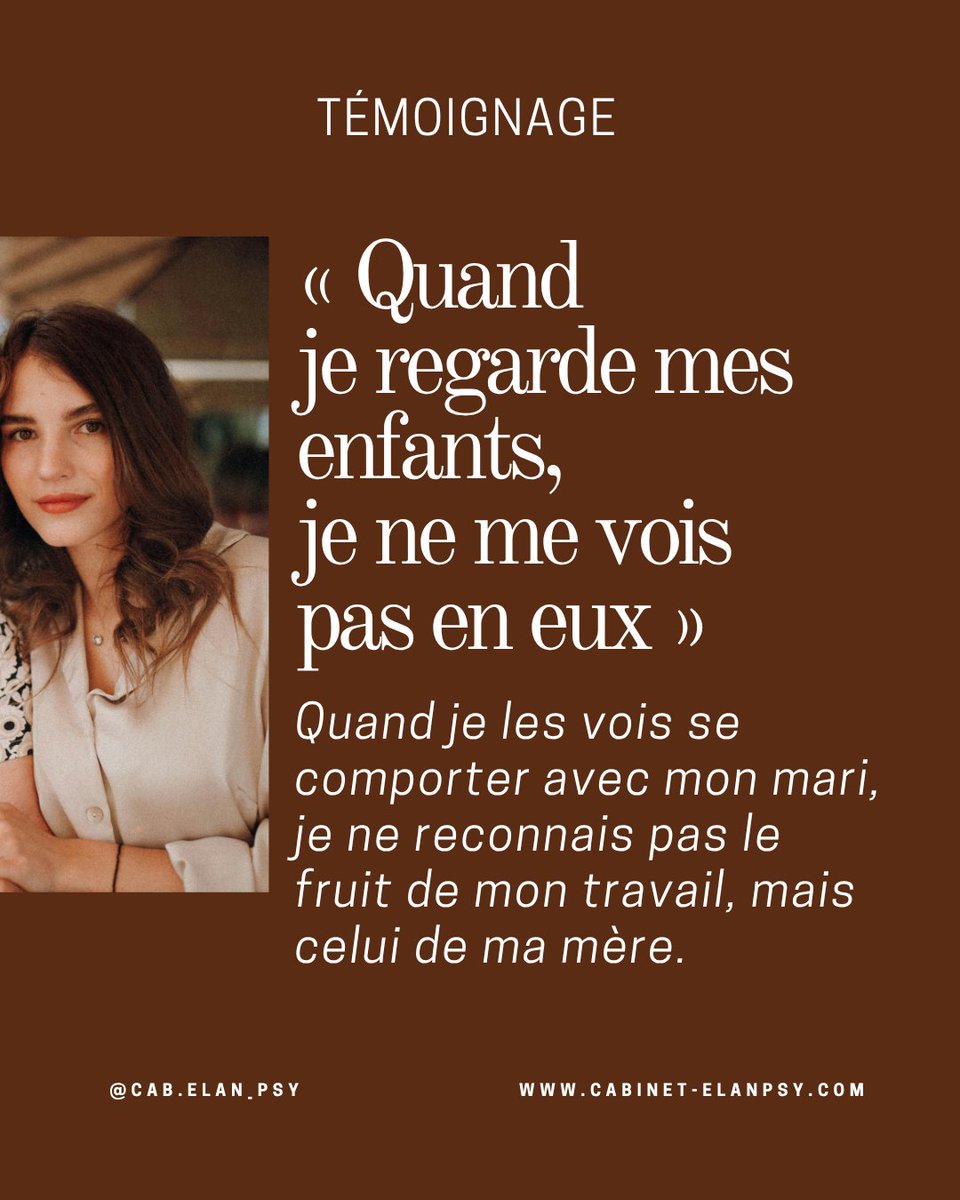 TÉMOIGNAGE

« Quand je regarde mes enfants, je ne me vois pas en eux »

Quand je les vois se comporter avec mon mari, je ne reconnais pas le fruit de mon travail, mais celui de ma mère.

@CAB.ELAN_PSY

WWW.CABINET-ELANPSY.COM